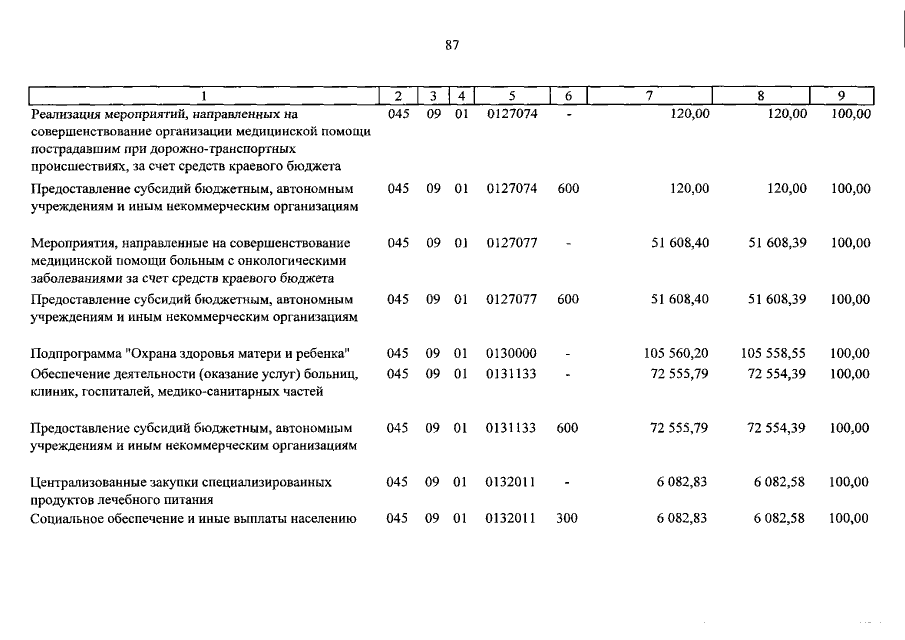 87

| 1 | 2 | 3 | 4 | 5 | 6 | 7 | 8 | 9 |
|---|---|---|---|---|---|---|---|---|
| Реализация мероприятий, направленных на совершенствование организации медицинской помощи пострадавшим при дорожно-транспортных происшествиях, за счет средств краевого бюджета | 045 | 09 | 01 | 0127074 | - | 120,00 | 120,00 | 100,00 |
| Предоставление субсидий бюджетным, автономным учреждениям и иным некоммерческим организациям | 045 | 09 | 01 | 0127074 | 600 | 120,00 | 120,00 | 100,00 |
| Мероприятия, направленные на совершенствование медицинской помощи больным с онкологическими заболеваниями за счет средств краевого бюджета | 045 | 09 | 01 | 0127077 | - | 51 608,40 | 51 608,39 | 100,00 |
| Предоставление субсидий бюджетным, автономным учреждениям и иным некоммерческим организациям | 045 | 09 | 01 | 0127077 | 600 | 51 608,40 | 51 608,39 | 100,00 |
| Подпрограмма "Охрана здоровья матери и ребенка" | 045 | 09 | 01 | 0130000 | - | 105 560,20 | 105 558,55 | 100,00 |
| Обеспечение деятельности (оказание услуг) больниц, клиник, госпиталей, медико-санитарных частей | 045 | 09 | 01 | 0131133 | - | 72 555,79 | 72 554,39 | 100,00 |
| Предоставление субсидий бюджетным, автономным учреждениям и иным некоммерческим организациям | 045 | 09 | 01 | 0131133 | 600 | 72 555,79 | 72 554,39 | 100,00 |
| Централизованные закупки специализированных продуктов лечебного питания | 045 | 09 | 01 | 0132011 | - | 6 082,83 | 6 082,58 | 100,00 |
| Социальное обеспечение и иные выплаты населению | 045 | 09 | 01 | 0132011 | 300 | 6 082,83 | 6 082,58 | 100,00 |